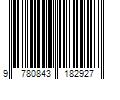 9 780843 182927